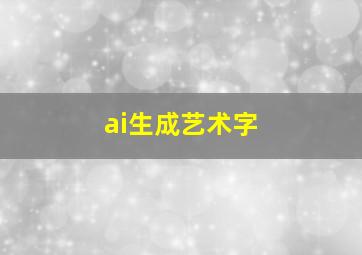 ai生成艺术字